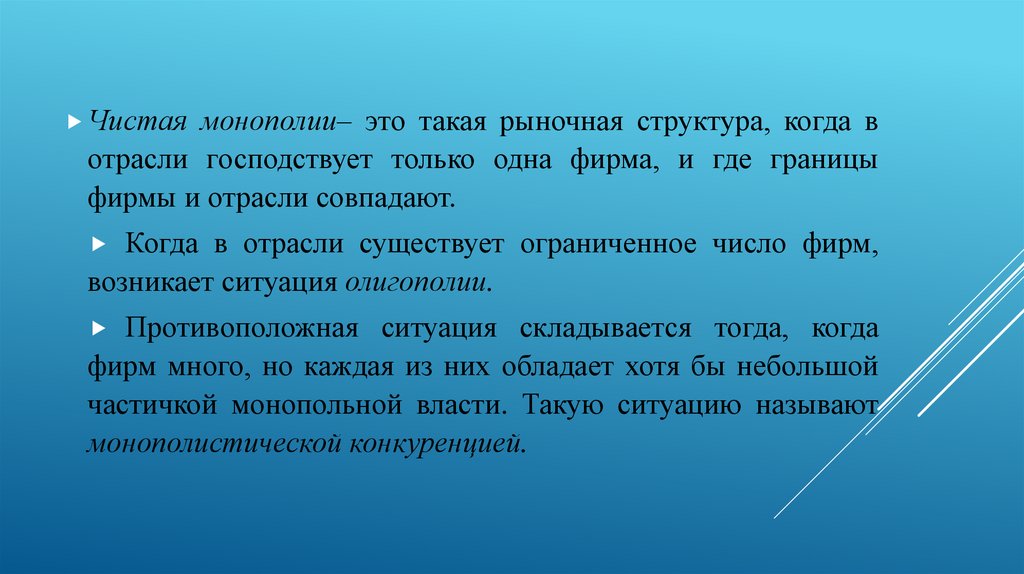 Чистая монополии– это такая рыночная структура, когда в отрасли господствует только одна фирма, и где границы фирмы и отрасли совпадают.

Когда в отрасли существует ограниченное число фирм, возникает ситуация олигополии.

Противоположная ситуация складывается тогда, когда фирм много, но каждая из них обладает хотя бы небольшой частичкой монопольной власти. Такую ситуацию называют монополистической конкуренцией.